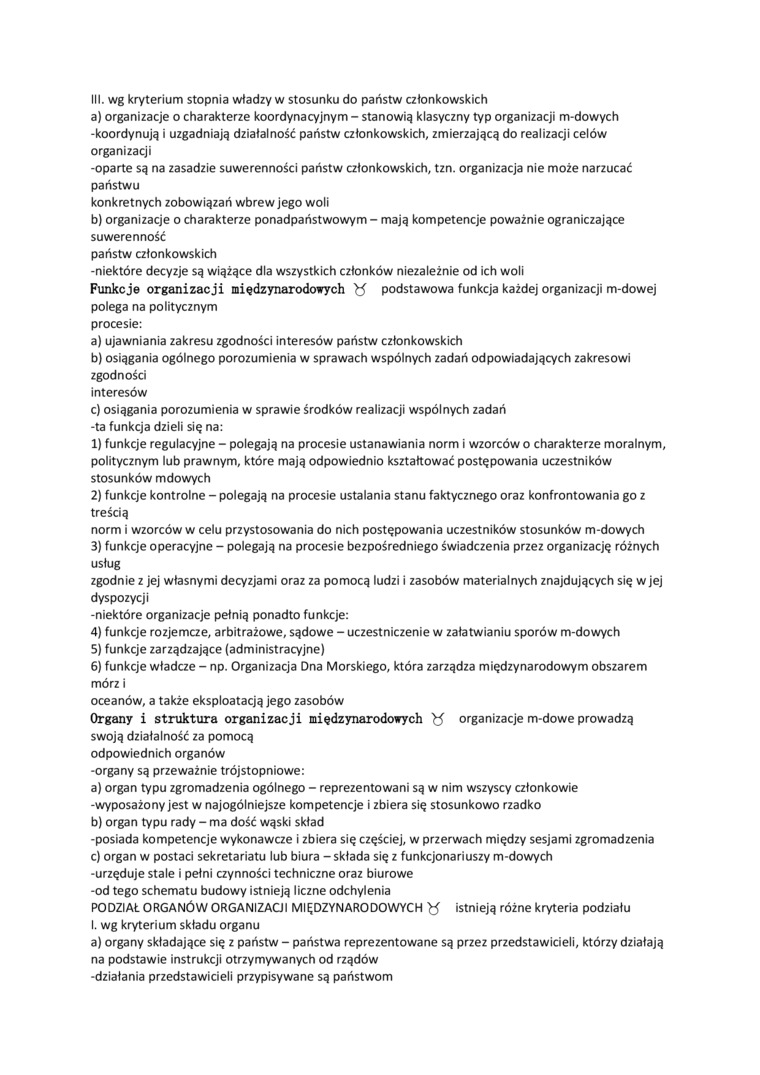 III. wg kryterium stopnia władzy w stosunku do państw członkowskich
a) organizacje o charakterze koordynacyjnym – stanowią klasyczny typ organizacji m-dowych
-koordynują i uzgadniają działalność państw członkowskich, zmierzającą do realizacji celów organizacji
-oparte są na zasadzie suwerenności państw członkowskich, tzn. organizacja nie może narzucać państwu
konkretnych zobowiązań wbrew jego woli
b) organizacje o charakterze ponadpaństwowym – mają kompetencje poważnie ograniczające suwerenność
państw członkowskich
-niektóre decyzje są wiążące dla wszystkich członków niezależnie od ich woli
Funkcje organizacji międzynarodowych ♉ podstawowa funkcja każdej organizacji m-dowej polega na politycznym
procesie:
a) ujawniania zakresu zgodności interesów państw członkowskich
b) osiągania ogólnego porozumienia w sprawach wspólnych zadań odpowiadających zakresowi zgodności
interesów
c) osiągania porozumienia w sprawie środków realizacji wspólnych zadań
-ta funkcja dzieli się na:
1) funkcje regulacyjne – polegają na procesie ustanawiania norm i wzorców o charakterze moralnym, politycznym lub prawnym, które mają odpowiednio kształtować postępowania uczestników stosunków mdowych
2) funkcje kontrolne – polegają na procesie ustalania stanu faktycznego oraz konfrontowania go z treścią
norm i wzorców w celu przystosowania do nich postępowania uczestników stosunków m-dowych
3) funkcje operacyjne – polegają na procesie bezpośredniego świadczenia przez organizację różnych usług
zgodnie z jej własnymi decyzjami oraz za pomocą ludzi i zasobów materialnych znajdujących się w jej dyspozycji
-niektóre organizacje pełnią ponadto funkcje:
4) funkcje rozjemcze, arbitrażowe, sądowe – uczestniczenie w załatwianiu sporów m-dowych
5) funkcje zarządzające (administracyjne)
6) funkcje władcze – np. Organizacja Dna Morskiego, która zarządza międzynarodowym obszarem mórz i
oceanów, a także eksploatacją jego zasobów
Organy i struktura organizacji międzynarodowych ♉ organizacje m-dowe prowadzą swoją działalność za pomocą
odpowiednich organów
-organy są przeważnie trójstopniowe:
a) organ typu zgromadzenia ogólnego – reprezentowani są w nim wszyscy członkowie
-wyposażony jest w najogólniejsze kompetencje i zbiera się stosunkowo rzadko
b) organ typu rady – ma dość wąski skład
-posiada kompetencje wykonawcze i zbiera się częściej, w przerwach między sesjami zgromadzenia
c) organ w postaci sekretariatu lub biura – składa się z funkcjonariuszy m-dowych
-urzęduje stale i pełni czynności techniczne oraz biurowe
-od tego schematu budowy istnieją liczne odchylenia
PODZIAŁ ORGANÓW ORGANIZACJI MIĘDZYNARODOWYCH ♉ istnieją różne kryteria podziału
I. wg kryterium składu organu
a) organy składające się z państw – państwa reprezentowane są przez przedstawicieli, którzy działają na podstawie instrukcji otrzymywanych od rządów
-działania przedstawicieli przypisywane są państwom